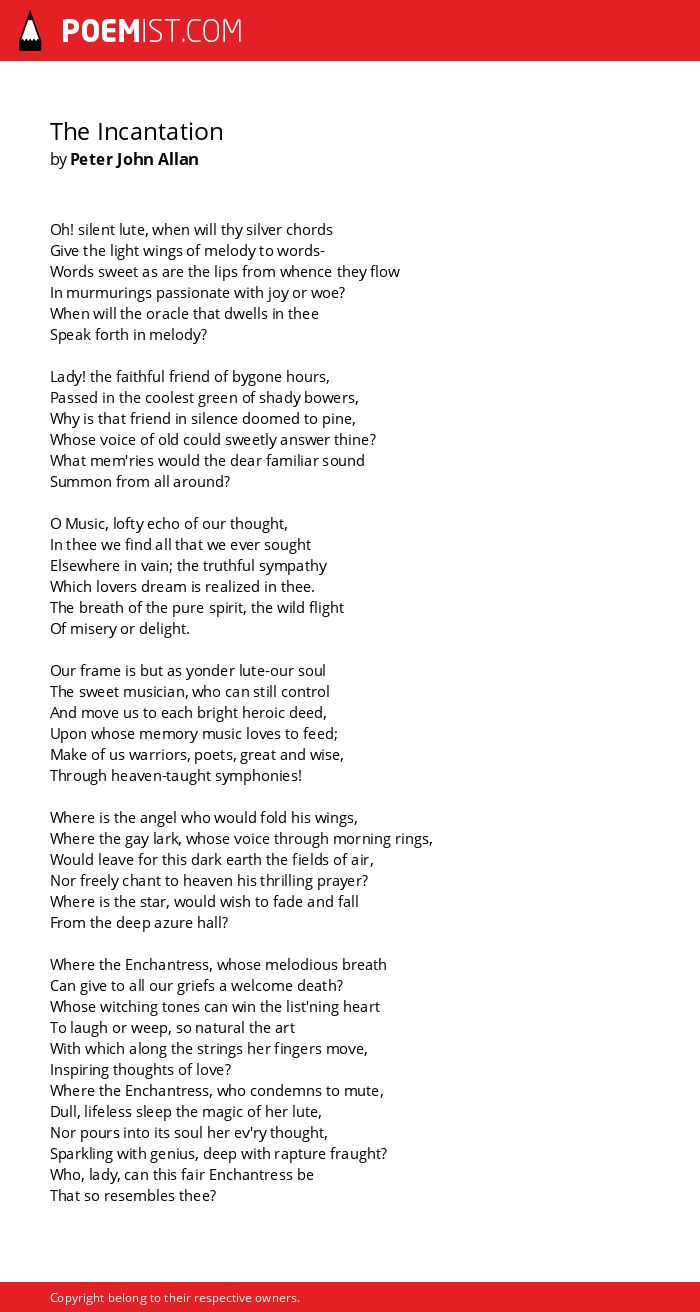 POEMIST.COM

The Incantation
by Peter John Allan

Oh! silent lute, when will thy silver chords
Give the light wings of melody to words-
Words sweet as are the lips from whence they flow
In murmurings passionate with joy or woe?
When will the oracle that dwells in thee
Speak forth in melody?

Lady! the faithful friend of bygone hours,
Passed in the coolest green of shady bowers,
Why is that friend in silence doomed to pine,
Whose voice of old could sweetly answer thine?
What mem'ries would the dear familiar sound
Summon from all around?

O Music, lofty echo of our thought,
In thee we find all that we ever sought
Elsewhere in vain; the truthful sympathy
Which lovers dream is realized in thee.
The breath of the pure spirit, the wild flight
Of misery or delight.

Our frame is but as yonder lute-our soul
The sweet musician, who can still control
And move us to each bright heroic deed,
Upon whose memory music loves to feed;
Make of us warriors, poets, great and wise,
Through heaven-taught symphonies!

Where is the angel who would fold his wings,
Where the gay lark, whose voice through morning rings,
Would leave for this dark earth the fields of air,
Nor freely chant to heaven his thrilling prayer?
Where is the star, would wish to fade and fall
From the deep azure hall?

Where the Enchantress, whose melodious breath
Can give to all our griefs a welcome death?
Whose witching tones can win the list'ning heart
To laugh or weep, so natural the art
With which along the strings her fingers move,
Inspiring thoughts of love?
Where the Enchantress, who condemns to mute,
Dull, lifeless sleep the magic of her lute,
Nor pours into its soul her ev'ry thought,
Sparkling with genius, deep with rapture fraught?
Who, lady, can this fair Enchantress be
That so resembles thee?

Copyright belong to their respective owners.